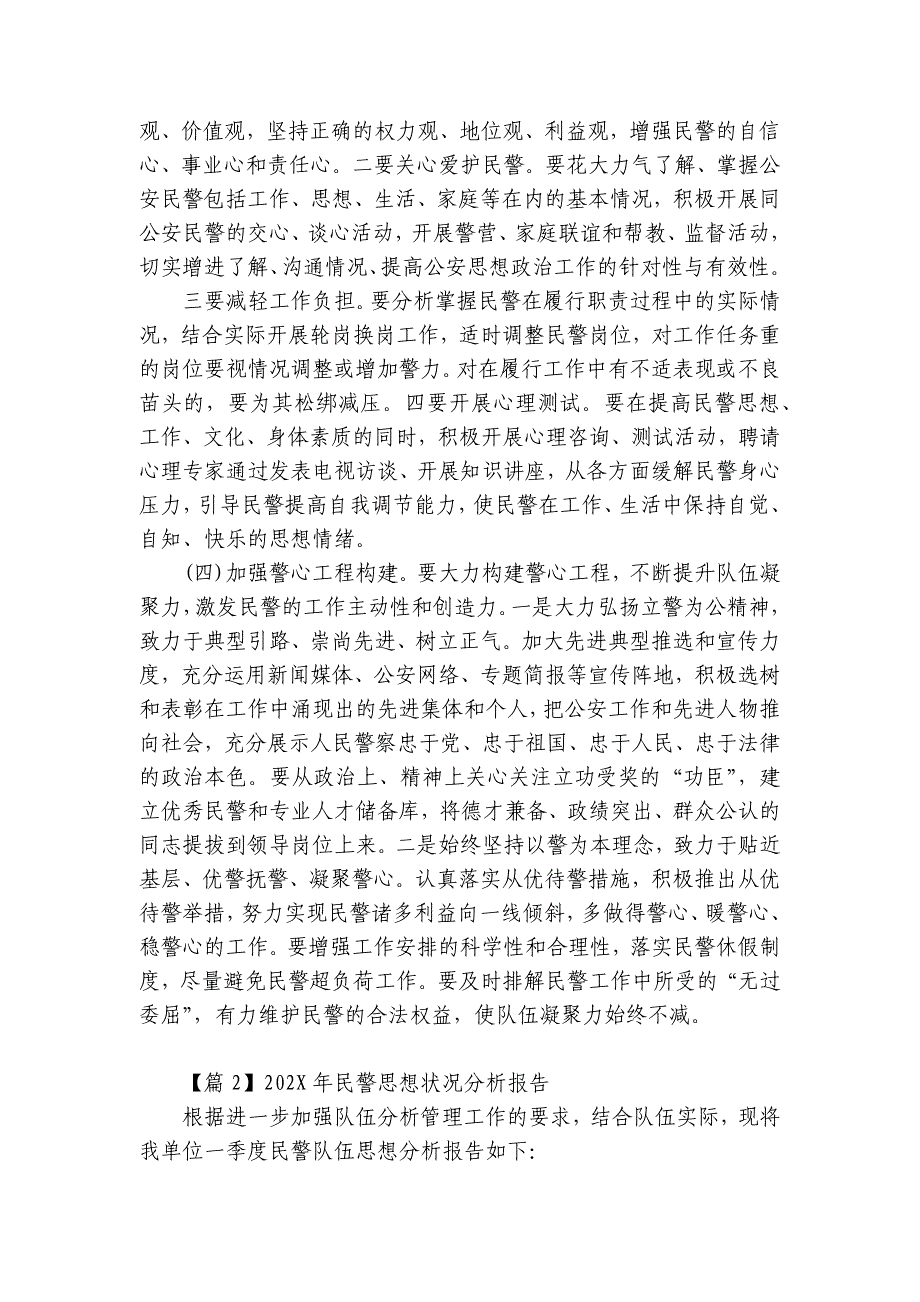 观、价值观，坚持正确的权力观、地位观、利益观，增强民警的自信心、事业心和责任心。二要关心爱护民警。要花大力气了解、掌握公安民警包括工作、思想、生活、家庭等在内的基本情况，积极开展同公安民警的交心、谈心活动，开展警营、家庭联谊和帮教、监督活动，切实增进了解、沟通情况、提高公安思想政治工作的针对性与有效性。

三要减轻工作负担。要分析掌握民警在履行职责过程中的实际情况，结合实际开展轮岗换岗工作，适时调整民警岗位，对工作任务重的岗位要视情况调整或增加警力。对在履行工作中有不适表现或不良苗头的，要为其松绑减压。四要开展心理测试。要在提高民警思想、工作、文化、身体素质的同时，积极开展心理咨询、测试活动，聘请心理专家通过发表电视访谈、开展知识讲座，从各方面缓解民警身心压力，引导民警提高自我调节能力，使民警在工作、生活中保持自觉、自知、快乐的思想情绪。

(四)加强警心工程构建。要大力构建警心工程，不断提升队伍凝聚力，激发民警的工作主动性和创造力。一是大力弘扬立警为公精神，致力于典型引路、崇尚先进、树立正气。加大先进典型推选和宣传力度，充分运用新闻媒体、公安网络、专题简报等宣传阵地，积极选树和表彰在工作中涌现出的先进集体和个人，把公安工作和先进人物推向社会，充分展示人民警察忠于党、忠于祖国、忠于人民、忠于法律的政治本色。要从政治上、精神上关心关注立功受奖的“功臣”，建立优秀民警和专业人才储备库，将德才兼备、政绩突出、群众公认的同志提拔到领导岗位上来。二是始终坚持以警为本理念，致力于贴近基层、优警抚警、凝聚警心。认真落实从优待警措施，积极推出从优待警举措，努力实现民警诸多利益向一线倾斜，多做得警心、暖警心、稳警心的工作。要增强工作安排的科学性和合理性，落实民警休假制度，尽量避免民警超负荷工作。要及时排解民警工作中所受的“无过委屈”，有力维护民警的合法权益，使队伍凝聚力始终不减。

【篇 2】202X 年民警思想状况分析报告

根据进一步加强队伍分析管理工作的要求，结合队伍实际，现将我单位一季度民警队伍思想分析报告如下: